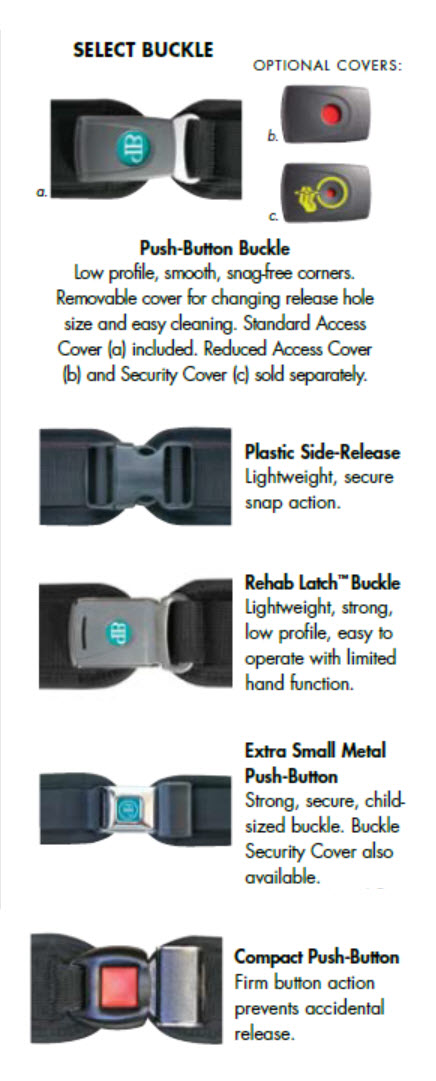 SELECT BUCKLE

OPTIONAL COVERS:

a.

b.

c.

Push-Button Buckle
Low profile, smooth, snag-free corners. Removable cover for changing release hole size and easy cleaning. Standard Access Cover (a) included. Reduced Access Cover (b) and Security Cover (c) sold separately.

Plastic Side-Release
Lightweight, secure snap action.

Rehab Latch™ Buckle
Lightweight, strong, low profile, easy to operate with limited hand function.

Extra Small Metal Push-Button
Strong, secure, child-sized buckle. Buckle Security Cover also available.

Compact Push-Button
Firm button action prevents accidental release.